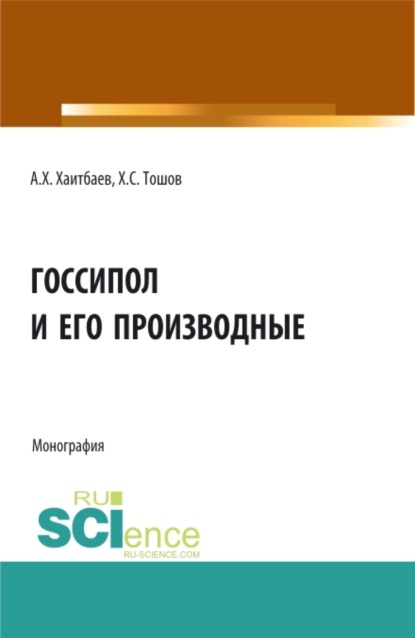 А.Х. Хаитбаев, Х.С. Тошов

ГОССИПОЛ И ЕГО ПРОИЗВОДНЫЕ

Монография

RU SCIence
RU-SCIENCE.COM